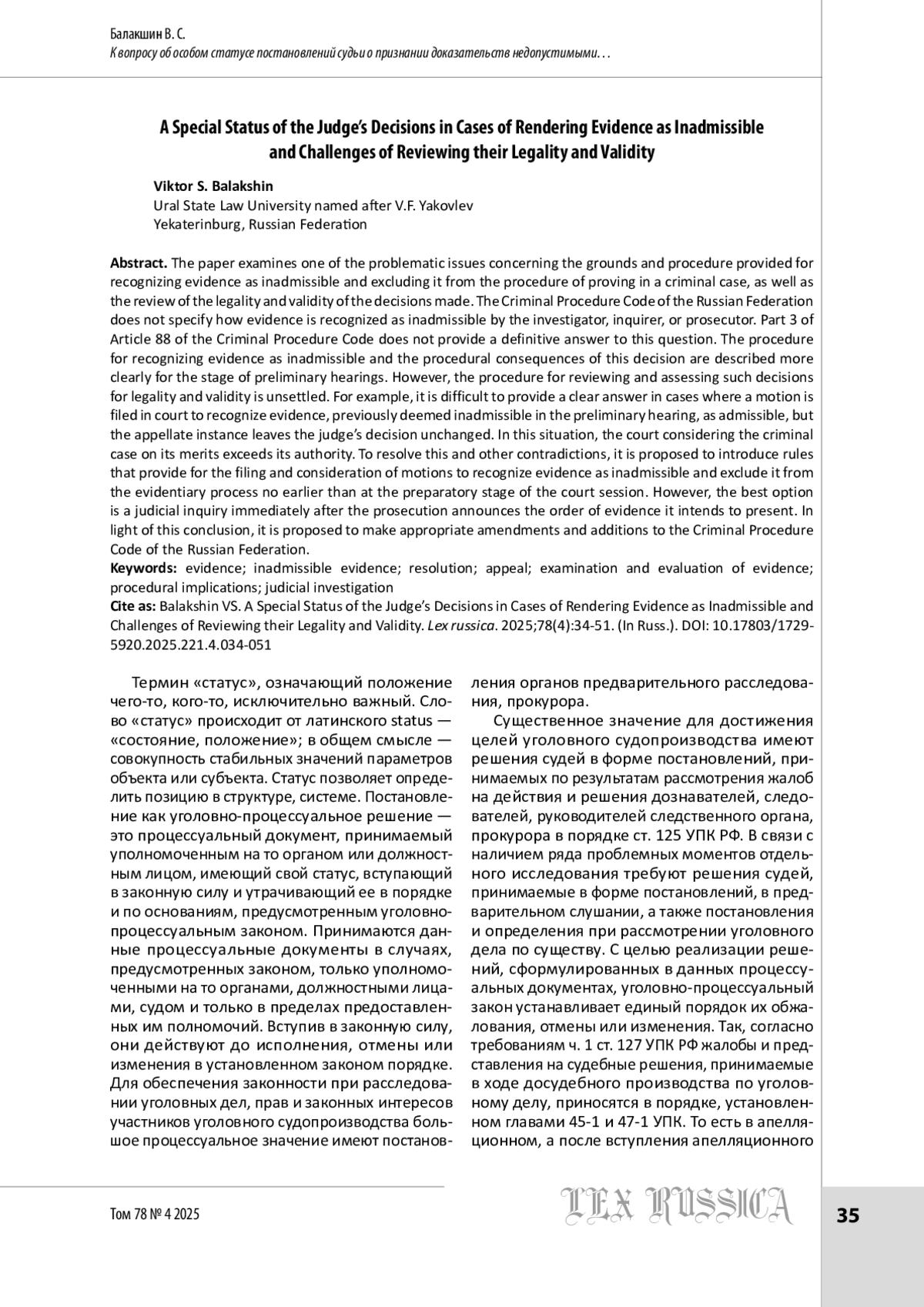 Балакшин В. С.
К вопросу об особом статусе постановлений судьи о признании доказательств недопустимыми…

A Special Status of the Judge's Decisions in Cases of Rendering Evidence as Inadmissible and Challenges of Reviewing their Legality and Validity

Viktor S. Balakshin
Ural State Law University named after V.F. Yakovlev
Yekaterinburg, Russian Federation

Abstract. The paper examines one of the problematic issues concerning the grounds and procedure provided for recognizing evidence as inadmissible and excluding it from the procedure of proving in a criminal case, as well as the review of the legality and validity of the decisions made. The Criminal Procedure Code of the Russian Federation does not specify how evidence is recognized as inadmissible by the investigator, inquirer, or prosecutor. Part 3 of Article 88 of the Criminal Procedure Code does not provide a definitive answer to this question. The procedure for recognizing evidence as inadmissible and the procedural consequences of this decision are described more clearly for the stage of preliminary hearings. However, the procedure for reviewing and assessing such decisions for legality and validity is unsettled. For example, it is difficult to provide a clear answer in cases where a motion is filed in court to recognize evidence, previously deemed inadmissible in the preliminary hearing, as admissible, but the appellate instance leaves the judge's decision unchanged. In this situation, the court considering the criminal case on its merits exceeds its authority. To resolve this and other contradictions, it is proposed to introduce rules that provide for the filing and consideration of motions to recognize evidence as inadmissible and exclude it from the evidentiary process no earlier than at the preparatory stage of the court session. However, the best option is a judicial inquiry immediately after the prosecution announces the order of evidence it intends to present. In light of this conclusion, it is proposed to make appropriate amendments and additions to the Criminal Procedure Code of the Russian Federation.
Keywords: evidence; inadmissible evidence; resolution; appeal; examination and evaluation of evidence; procedural implications; judicial investigation
Cite as: Balakshin VS. A Special Status of the Judge's Decisions in Cases of Rendering Evidence as Inadmissible and Challenges of Reviewing their Legality and Validity. Lex russica. 2025;78(4):34-51. (In Russ.). DOI: 10.17803/1729-5920.2025.221.4.034-051

Термин «статус», означающий положение чего-то, кого-то, исключительно важный. Слово «статус» происходит от латинского status — «состояние, положение»; в общем смысле — совокупность стабильных значений параметров объекта или субъекта. Статус позволяет определить позицию в структуре, системе. Постановление как уголовно-процессуальное решение — это процессуальный документ, принимаемый уполномоченным на то органом или должностным лицом, имеющий свой статус, вступающий в законную силу и утрачивающий ее в порядке и по основаниям, предусмотренным уголовно-процессуальным законом. Принимаются данные процессуальные документы в случаях, предусмотренных законом, только уполномоченными на то органами, должностными лицами, судом и только в пределах предоставленных им полномочий. Вступив в законную силу, они действуют до исполнения, отмены или изменения в установленном законом порядке. Для обеспечения законности при расследовании уголовных дел, прав и законных интересов участников уголовного судопроизводства большое процессуальное значение имеют постановления органов предварительного расследования, прокурора.

Существенное значение для достижения целей уголовного судопроизводства имеют решения судей в форме постановлений, принимаемых по результатам рассмотрения жалоб на действия и решения дознавателей, следователей, руководителей следственного органа, прокурора в порядке ст. 125 УПК РФ. В связи с наличием ряда проблемных моментов отдельного исследования требуют решения судей, принимаемые в форме постановлений, в предварительном слушании, а также постановления и определения при рассмотрении уголовного дела по существу. С целью реализации решений, сформулированных в данных процессуальных документах, уголовно-процессуальный закон устанавливает единый порядок их обжалования, отмены или изменения. Так, согласно требованиям ч. 1 ст. 127 УПК РФ жалобы и представления на судебные решения, принимаемые в ходе досудебного производства по уголовному делу, приносятся в порядке, установленном главами 45-1 и 47-1 УПК. То есть в апелляционном, а после вступления апелляционного

Том 78 № 4 2025
LEX RUSSICA
35